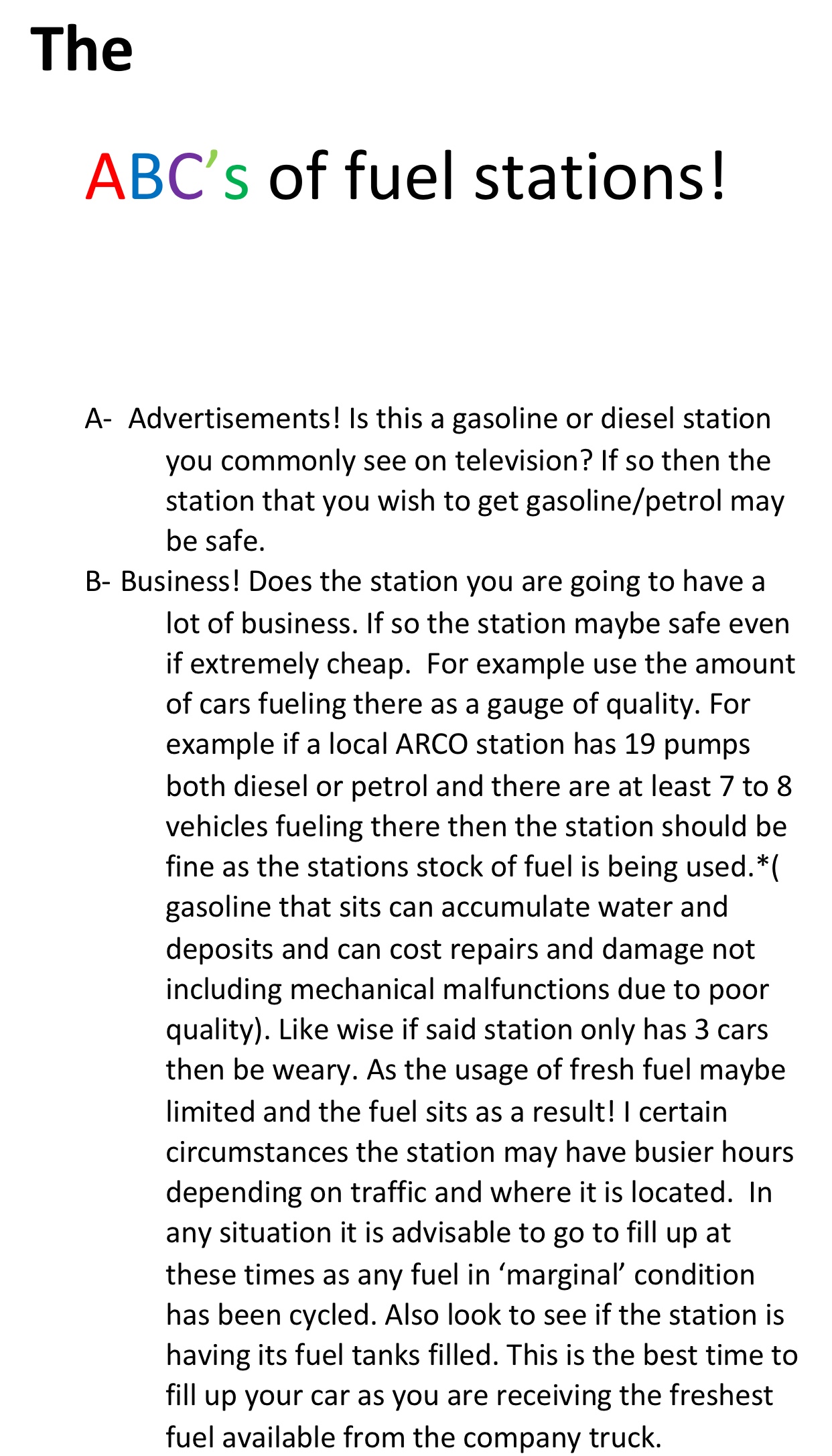 The

ABC's of fuel stations!

A- Advertisements! Is this a gasoline or diesel station you commonly see on television? If so then the station that you wish to get gasoline/petrol may be safe.

B- Business! Does the station you are going to have a lot of business. If so the station maybe safe even if extremely cheap. For example use the amount of cars fueling there as a gauge of quality. For example if a local ARCO station has 19 pumps both diesel or petrol and there are at least 7 to 8 vehicles fueling there then the station should be fine as the stations stock of fuel is being used.*( gasoline that sits can accumulate water and deposits and can cost repairs and damage not including mechanical malfunctions due to poor quality). Like wise if said station only has 3 cars then be weary. As the usage of fresh fuel maybe limited and the fuel sits as a result! I certain circumstances the station may have busier hours depending on traffic and where it is located. In any situation it is advisable to go to fill up at these times as any fuel in 'marginal' condition has been cycled. Also look to see if the station is having its fuel tanks filled. This is the best time to fill up your car as you are receiving the freshest fuel available from the company truck.